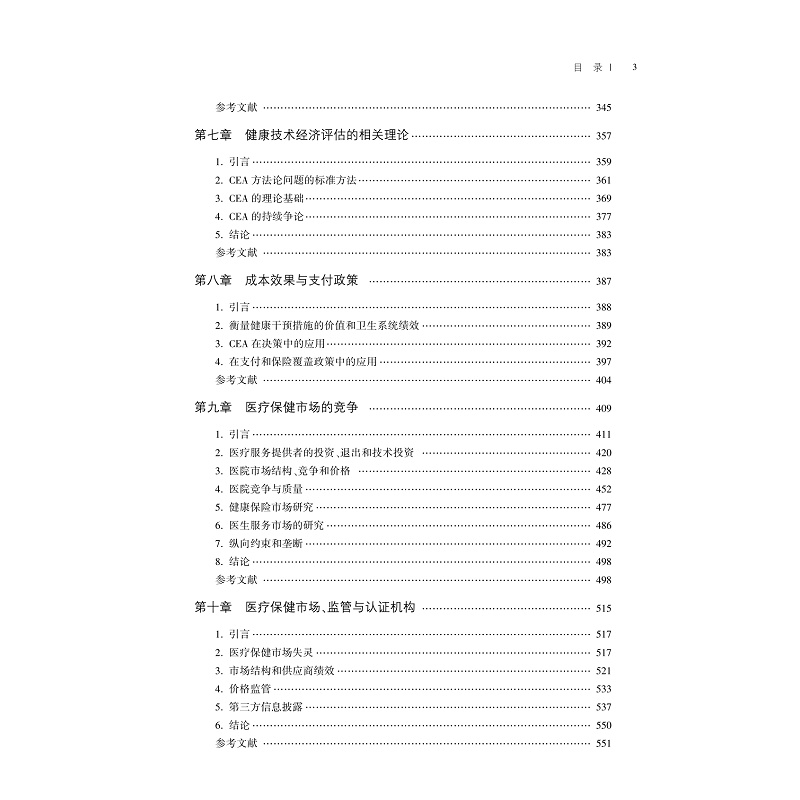 目 录 | 3

参考文献 …… 345

第七章 健康技术经济评估的相关理论 …… 357

1. 引言 …… 359
2. CEA 方法论问题的标准方法 …… 361
3. CEA 的理论基础 …… 369
4. CEA 的持续争论 …… 377
5. 结论 …… 383
参考文献 …… 383

第八章 成本效果与支付政策 …… 387

1. 引言 …… 388
2. 衡量健康干预措施的价值和卫生系统绩效 …… 389
3. CEA 在决策中的应用 …… 392
4. 在支付和保险覆盖政策中的应用 …… 397
参考文献 …… 404

第九章 医疗保健市场的竞争 …… 409

1. 引言 …… 411
2. 医疗服务提供者的投资、退出和技术投资 …… 420
3. 医院市场结构、竞争和价格 …… 428
4. 医院竞争与质量 …… 452
5. 健康保险市场研究 …… 477
6. 医生服务市场的研究 …… 486
7. 纵向约束和垄断 …… 492
8. 结论 …… 498
参考文献 …… 498

第十章 医疗保健市场、监管与认证机构 …… 515

1. 引言 …… 517
2. 医疗保健市场失灵 …… 517
3. 市场结构和供应商绩效 …… 521
4. 价格监管 …… 533
5. 第三方信息披露 …… 537
6. 结论 …… 550
参考文献 …… 551